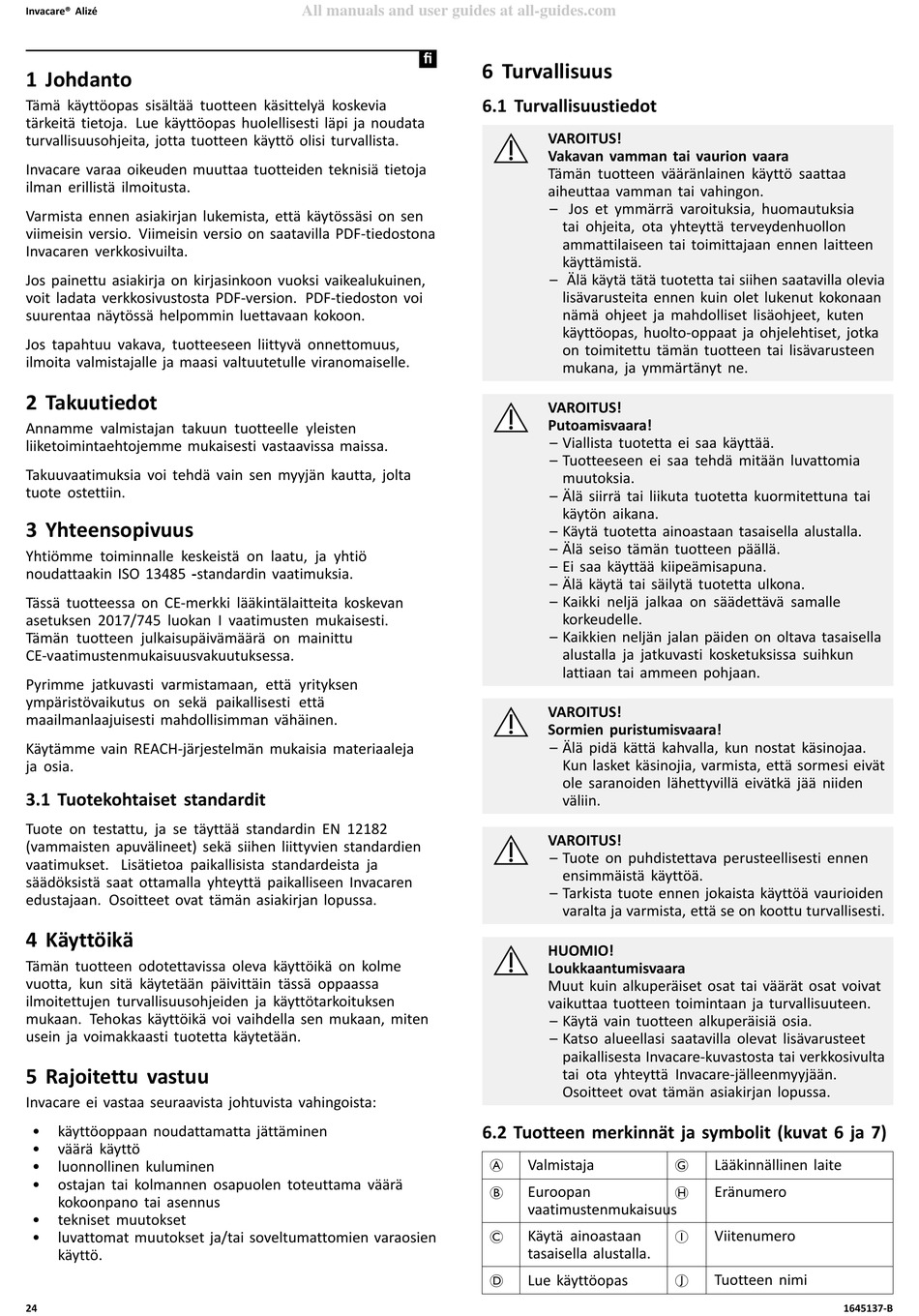 Invacare® Alizé

All manuals and user guides at all-guides.com

fi

1 Johdanto

Tämä käyttöopas sisältää tuotteen käsittelyä koskevia tärkeitä tietoja. Lue käyttöopas huolellisesti läpi ja noudata turvallisuusohjeita, jotta tuotteen käyttö olisi turvallista.

Invacare varaa oikeuden muuttaa tuotteiden teknisiä tietoja ilman erillistä ilmoitusta.

Varmista ennen asiakirjan lukemista, että käytössäsi on sen viimeisin versio. Viimeisin versio on saatavilla PDF-tiedostona Invacaren verkkosivuilta.

Jos painettu asiakirja on kirjasinkoon vuoksi vaikealukuinen, voit ladata verkkosivustosta PDF-version. PDF-tiedoston voi suurentaa näytössä helpommin luettavaan kokoon.

Jos tapahtuu vakava, tuotteeseen liittyvä onnettomuus, ilmoita valmistajalle ja maasi valtuutetulle viranomaiselle.

2 Takuutiedot

Annamme valmistajan takuun tuotteelle yleisten liiketoimintaehtojemme mukaisesti vastaavissa maissa.

Takuuvaatimuksia voi tehdä vain sen myyjän kautta, jolta tuote ostettiin.

3 Yhteensopivuus

Yhtiömme toiminnalle keskeistä on laatu, ja yhtiö noudattaakin ISO 13485 -standardin vaatimuksia.

Tässä tuotteessa on CE-merkki lääkintälaitteita koskevan asetuksen 2017/745 luokan I vaatimusten mukaisesti. Tämän tuotteen julkaisupäivämäärä on mainittu CE-vaatimustenmukaisuusvakuutuksessa.

Pyrimme jatkuvasti varmistamaan, että yrityksen ympäristövaikutus on sekä paikallisesti että maailmanlaajuisesti mahdollisimman vähäinen.

Käytämme vain REACH-järjestelmän mukaisia materiaaleja ja osia.

3.1 Tuotekohtaiset standardit

Tuote on testattu, ja se täyttää standardin EN 12182 (vammaisten apuvälineet) sekä siihen liittyvien standardien vaatimukset. Lisätietoa paikallisista standardeista ja säädöksistä saat ottamalla yhteyttä paikalliseen Invacaren edustajaan. Osoitteet ovat tämän asiakirjan lopussa.

4 Käyttöikä

Tämän tuotteen odotettavissa oleva käyttöikä on kolme vuotta, kun sitä käytetään päivittäin tässä oppaassa ilmoitettujen turvallisuusohjeiden ja käyttötarkoituksen mukaan. Tehokas käyttöikä voi vaihdella sen mukaan, miten usein ja voimakkaasti tuotetta käytetään.

5 Rajoitettu vastuu

Invacare ei vastaa seuraavista johtuvista vahingoista:

• käyttöoppaan noudattamatta jättäminen
• väärä käyttö
• luonnollinen kuluminen
• ostajan tai kolmannen osapuolen toteuttama väärä kokoonpano tai asennus
• tekniset muutokset
• luvattomat muutokset ja/tai soveltumattomien varaosien käyttö.

6 Turvallisuus

6.1 Turvallisuustiedot

VAROITUS!
Vakavan vamman tai vaurion vaara
Tämän tuotteen vääränlainen käyttö saattaa aiheuttaa vamman tai vahingon.
– Jos et ymmärrä varoituksia, huomautuksia tai ohjeita, ota yhteyttä terveydenhuollon ammattilaiseen tai toimittajaan ennen laitteen käyttämistä.
– Älä käytä tätä tuotetta tai siihen saatavilla olevia lisävarusteita ennen kuin olet lukenut kokonaan nämä ohjeet ja mahdolliset lisäohjeet, kuten käyttöopas, huolto-oppaat ja ohjelehtiset, jotka on toimitettu tämän tuotteen tai lisävarusteen mukana, ja ymmärtänyt ne.

VAROITUS!
Putoamisvaara!
– Viallista tuotetta ei saa käyttää.
– Tuotteeseen ei saa tehdä mitään luvattomia muutoksia.
– Älä siirrä tai liikuta tuotetta kuormitettuna tai käytön aikana.
– Käytä tuotetta ainoastaan tasaisella alustalla.
– Älä seiso tämän tuotteen päällä.
– Ei saa käyttää kiipeämisapuna.
– Älä käytä tai säilytä tuotetta ulkona.
– Kaikki neljä jalkaa on säädettävä samalle korkeudelle.
– Kaikkien neljän jalan päiden on oltava tasaisella alustalla ja jatkuvasti kosketuksissa suihkun lattiaan tai ammeen pohjaan.

VAROITUS!
Sormien puristumisvaara!
– Älä pidä kättä kahvalla, kun nostat käsinojaa. Kun lasket käsinojia, varmista, että sormesi eivät ole saranoiden lähettyvillä eivätkä jää niiden väliin.

VAROITUS!
– Tuote on puhdistettava perusteellisesti ennen ensimmäistä käyttöä.
– Tarkista tuote ennen jokaista käyttöä vaurioiden varalta ja varmista, että se on koottu turvallisesti.

HUOMIO!
Loukkaantumisvaara
Muut kuin alkuperäiset osat tai väärät osat voivat vaikuttaa tuotteen toimintaan ja turvallisuuteen.
– Käytä vain tuotteen alkuperäisiä osia.
– Katso alueellasi saatavilla olevat lisävarusteet paikallisesta Invacare-kuvastosta tai verkkosivulta tai ota yhteyttä Invacare-jälleenmyyjään. Osoitteet ovat tämän asiakirjan lopussa.

6.2 Tuotteen merkinnät ja symbolit (kuvat 6 ja 7)

| Ⓐ | Valmistaja | Ⓖ | Lääkinnällinen laite |
|---|---|---|---|
| Ⓑ | Euroopan vaatimustenmukaisuus | Ⓗ | Eränumero |
| Ⓒ | Käytä ainoastaan tasaisella alustalla. | Ⓘ | Viitenumero |
| Ⓓ | Lue käyttöopas | Ⓙ | Tuotteen nimi |

24

1645137-B